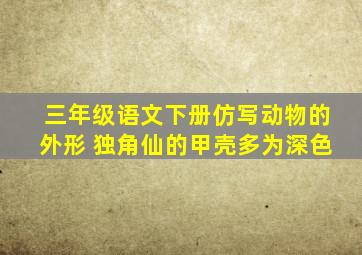 三年级语文下册仿写动物的外形 独角仙的甲壳多为深色